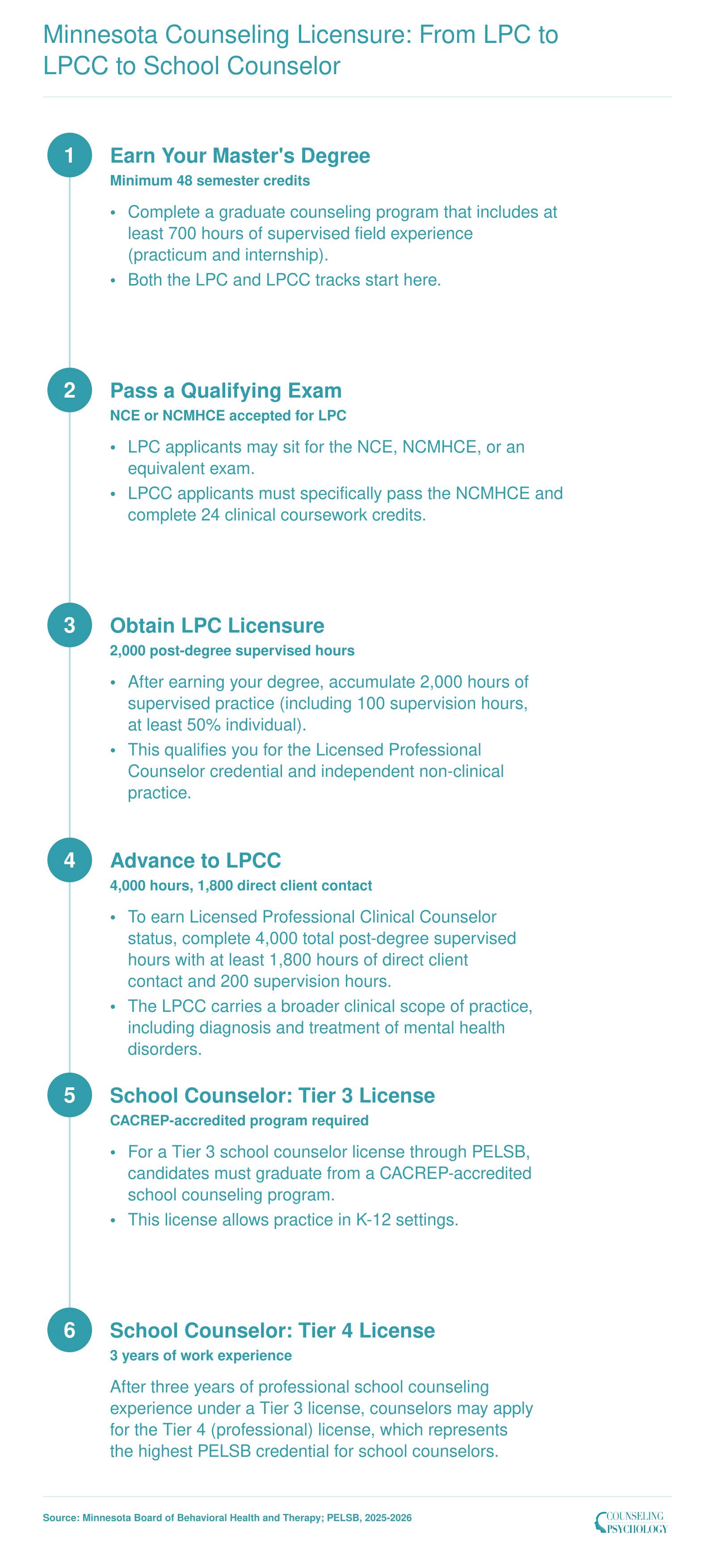 Minnesota Counseling Licensure: From LPC to LPCC to School Counselor

1

Earn Your Master's Degree

Minimum 48 semester credits

• Complete a graduate counseling program that includes at least 700 hours of supervised field experience (practicum and internship).
• Both the LPC and LPCC tracks start here.

2

Pass a Qualifying Exam

NCE or NCMHCE accepted for LPC

• LPC applicants may sit for the NCE, NCMHCE, or an equivalent exam.
• LPCC applicants must specifically pass the NCMHCE and complete 24 clinical coursework credits.

3

Obtain LPC Licensure

2,000 post-degree supervised hours

• After earning your degree, accumulate 2,000 hours of supervised practice (including 100 supervision hours, at least 50% individual).
• This qualifies you for the Licensed Professional Counselor credential and independent non-clinical practice.

4

Advance to LPCC

4,000 hours, 1,800 direct client contact

• To earn Licensed Professional Clinical Counselor status, complete 4,000 total post-degree supervised hours with at least 1,800 hours of direct client contact and 200 supervision hours.
• The LPCC carries a broader clinical scope of practice, including diagnosis and treatment of mental health disorders.

5

School Counselor: Tier 3 License

CACREP-accredited program required

• For a Tier 3 school counselor license through PELSB, candidates must graduate from a CACREP-accredited school counseling program.
• This license allows practice in K-12 settings.

6

School Counselor: Tier 4 License

3 years of work experience

After three years of professional school counseling experience under a Tier 3 license, counselors may apply for the Tier 4 (professional) license, which represents the highest PELSB credential for school counselors.

Source: Minnesota Board of Behavioral Health and Therapy; PELSB, 2025-2026

COUNSELING PSYCHOLOGY